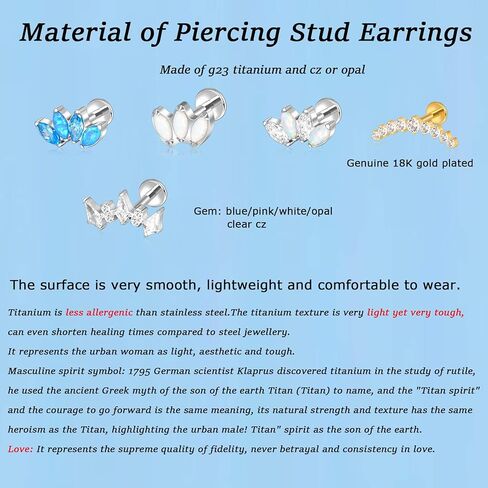 Material of Piercing Stud Earrings

Made of g23 titanium and cz or opal

Genuine 18K gold plated

Gem: blue/pink/white/opal
clear cz

The surface is very smooth, lightweight and comfortable to wear.

Titanium is less allergenic than stainless steel.The titanium texture is very light yet very tough, can even shorten healing times compared to steel jewellery.

It represents the urban woman as light, aesthetic and tough.

Masculine spirit symbol: 1795 German scientist Klaprus discovered titanium in the study of rutile, he used the ancient Greek myth of the son of the earth Titan (Titan) to name, and the "Titan spirit" and the courage to go forward is the same meaning, its natural strength and texture has the same heroism as the Titan, highlighting the urban male! Titan" spirit as the son of the earth.

Love: It represents the supreme quality of fidelity, never betrayal and consistency in love.